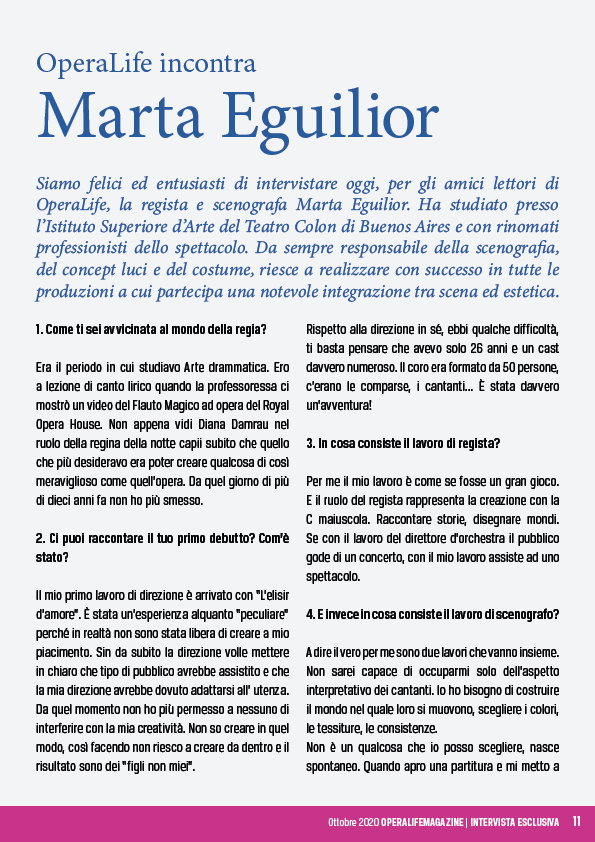 OperaLife incontra
Marta Eguilior

Siamo felici ed entusiasti di intervistare oggi, per gli amici lettori di OperaLife, la regista e scenografa Marta Eguilior. Ha studiato presso l'Istituto Superiore d'Arte del Teatro Colon di Buenos Aires e con rinomati professionisti dello spettacolo. Da sempre responsabile della scenografia, del concept luci e del costume, riesce a realizzare con successo in tutte le produzioni a cui partecipa una notevole integrazione tra scena ed estetica.

1. Come ti sei avvicinata al mondo della regia?

Era il periodo in cui studiavo Arte drammatica. Ero a lezione di canto lirico quando la professoressa ci mostrò un video del Flauto Magico ad opera del Royal Opera House. Non appena vidi Diana Damrau nel ruolo della regina della notte capii subito che quello che più desideravo era poter creare qualcosa di così meraviglioso come quell'opera. Da quel giorno di più di dieci anni fa non ho più smesso.

2. Ci puoi raccontare il tuo primo debutto? Com'è stato?

Il mio primo lavoro di direzione è arrivato con "L'elisir d'amore". È stata un'esperienza alquanto "peculiare" perché in realtà non sono stata libera di creare a mio piacimento. Sin da subito la direzione volle mettere in chiaro che tipo di pubblico avrebbe assistito e che la mia direzione avrebbe dovuto adattarsi all' utenza. Da quel momento non ho più permesso a nessuno di interferire con la mia creatività. Non so creare in quel modo, così facendo non riesco a creare da dentro e il risultato sono dei "figli non miei".

Rispetto alla direzione in sé, ebbi qualche difficoltà, ti basta pensare che avevo solo 26 anni e un cast davvero numeroso. Il coro era formato da 50 persone, c'erano le comparse, i cantanti... È stata davvero un'avventura!

3. In cosa consiste il lavoro di regista?

Per me il mio lavoro è come se fosse un gran gioco. E il ruolo del regista rappresenta la creazione con la C maiuscola. Raccontare storie, disegnare mondi. Se con il lavoro del direttore d'orchestra il pubblico gode di un concerto, con il mio lavoro assiste ad uno spettacolo.

4. E invece in cosa consiste il lavoro di scenografo?

A dire il vero per me sono due lavori che vanno insieme. Non sarei capace di occuparmi solo dell'aspetto interpretativo dei cantanti. Io ho bisogno di costruire il mondo nel quale loro si muovono, scegliere i colori, le tessiture, le consistenze.
Non è un qualcosa che io posso scegliere, nasce spontaneo. Quando apro una partitura e mi metto a

Ottobre 2020 OPERALIFEMAGAZINE | INTERVISTA ESCLUSIVA 11